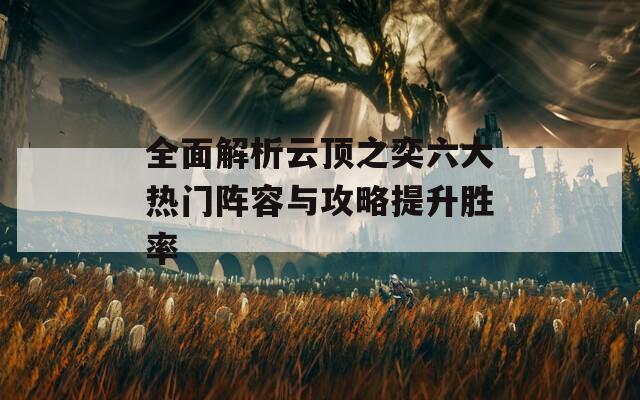 全面解析云顶之奕六大热门阵容与攻略提升胜率